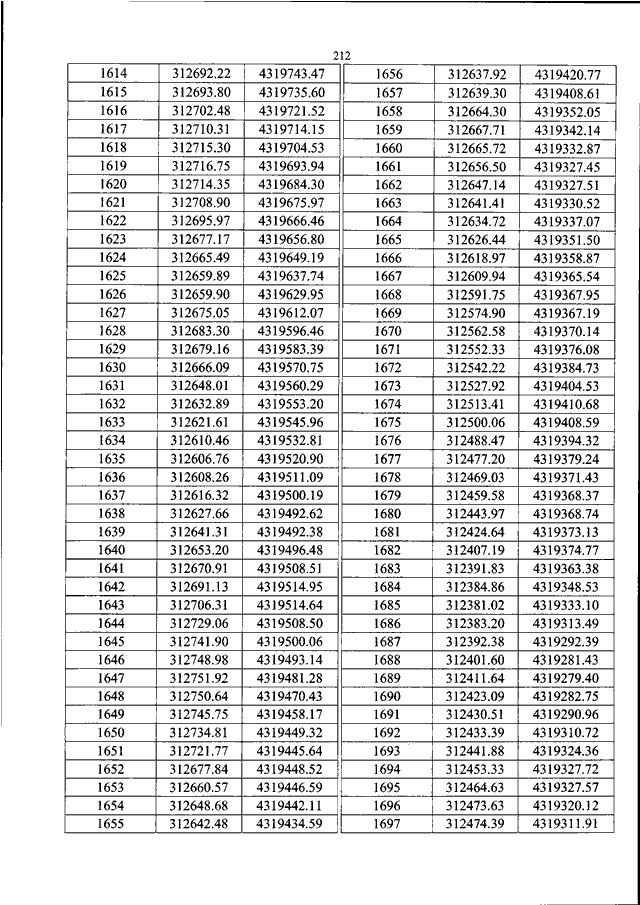 212

| 1614 | 312692.22 | 4319743.47 |
|---|---|---|
| 1615 | 312693.80 | 4319735.60 |
| 1616 | 312702.48 | 4319721.52 |
| 1617 | 312710.31 | 4319714.15 |
| 1618 | 312715.30 | 4319704.53 |
| 1619 | 312716.75 | 4319693.94 |
| 1620 | 312714.35 | 4319684.30 |
| 1621 | 312708.90 | 4319675.97 |
| 1622 | 312695.97 | 4319666.46 |
| 1623 | 312677.17 | 4319656.80 |
| 1624 | 312665.49 | 4319649.19 |
| 1625 | 312659.89 | 4319637.74 |
| 1626 | 312659.90 | 4319629.95 |
| 1627 | 312675.05 | 4319612.07 |
| 1628 | 312683.30 | 4319596.46 |
| 1629 | 312679.16 | 4319583.39 |
| 1630 | 312666.09 | 4319570.75 |
| 1631 | 312648.01 | 4319560.29 |
| 1632 | 312632.89 | 4319553.20 |
| 1633 | 312621.61 | 4319545.96 |
| 1634 | 312610.46 | 4319532.81 |
| 1635 | 312606.76 | 4319520.90 |
| 1636 | 312608.26 | 4319511.09 |
| 1637 | 312616.32 | 4319500.19 |
| 1638 | 312627.66 | 4319492.62 |
| 1639 | 312641.31 | 4319492.38 |
| 1640 | 312653.20 | 4319496.48 |
| 1641 | 312670.91 | 4319508.51 |
| 1642 | 312691.13 | 4319514.95 |
| 1643 | 312706.31 | 4319514.64 |
| 1644 | 312729.06 | 4319508.50 |
| 1645 | 312741.90 | 4319500.06 |
| 1646 | 312748.98 | 4319493.14 |
| 1647 | 312751.92 | 4319481.28 |
| 1648 | 312750.64 | 4319470.43 |
| 1649 | 312745.75 | 4319458.17 |
| 1650 | 312734.81 | 4319449.32 |
| 1651 | 312721.77 | 4319445.64 |
| 1652 | 312677.84 | 4319448.52 |
| 1653 | 312660.57 | 4319446.59 |
| 1654 | 312648.68 | 4319442.11 |
| 1655 | 312642.48 | 4319434.59 |

| 1656 | 312637.92 | 4319420.77 |
|---|---|---|
| 1657 | 312639.30 | 4319408.61 |
| 1658 | 312664.30 | 4319352.05 |
| 1659 | 312667.71 | 4319342.14 |
| 1660 | 312665.72 | 4319332.87 |
| 1661 | 312656.50 | 4319327.45 |
| 1662 | 312647.14 | 4319327.51 |
| 1663 | 312641.41 | 4319330.52 |
| 1664 | 312634.72 | 4319337.07 |
| 1665 | 312626.44 | 4319351.50 |
| 1666 | 312618.97 | 4319358.87 |
| 1667 | 312609.94 | 4319365.54 |
| 1668 | 312591.75 | 4319367.95 |
| 1669 | 312574.90 | 4319367.19 |
| 1670 | 312562.58 | 4319370.14 |
| 1671 | 312552.33 | 4319376.08 |
| 1672 | 312542.22 | 4319384.73 |
| 1673 | 312527.92 | 4319404.53 |
| 1674 | 312513.41 | 4319410.68 |
| 1675 | 312500.06 | 4319408.59 |
| 1676 | 312488.47 | 4319394.32 |
| 1677 | 312477.20 | 4319379.24 |
| 1678 | 312469.03 | 4319371.43 |
| 1679 | 312459.58 | 4319368.37 |
| 1680 | 312443.97 | 4319368.74 |
| 1681 | 312424.64 | 4319373.13 |
| 1682 | 312407.19 | 4319374.77 |
| 1683 | 312391.83 | 4319363.38 |
| 1684 | 312384.86 | 4319348.53 |
| 1685 | 312381.02 | 4319333.10 |
| 1686 | 312383.20 | 4319313.49 |
| 1687 | 312392.38 | 4319292.39 |
| 1688 | 312401.60 | 4319281.43 |
| 1689 | 312411.64 | 4319279.40 |
| 1690 | 312423.09 | 4319282.75 |
| 1691 | 312430.51 | 4319290.96 |
| 1692 | 312433.39 | 4319310.72 |
| 1693 | 312441.88 | 4319324.36 |
| 1694 | 312453.33 | 4319327.72 |
| 1695 | 312464.63 | 4319327.57 |
| 1696 | 312473.63 | 4319320.12 |
| 1697 | 312474.39 | 4319311.91 |